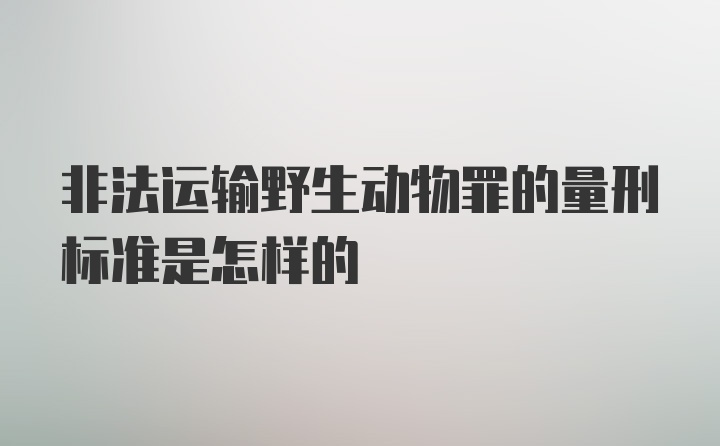 非法运输野生动物罪的量刑标准是怎样的